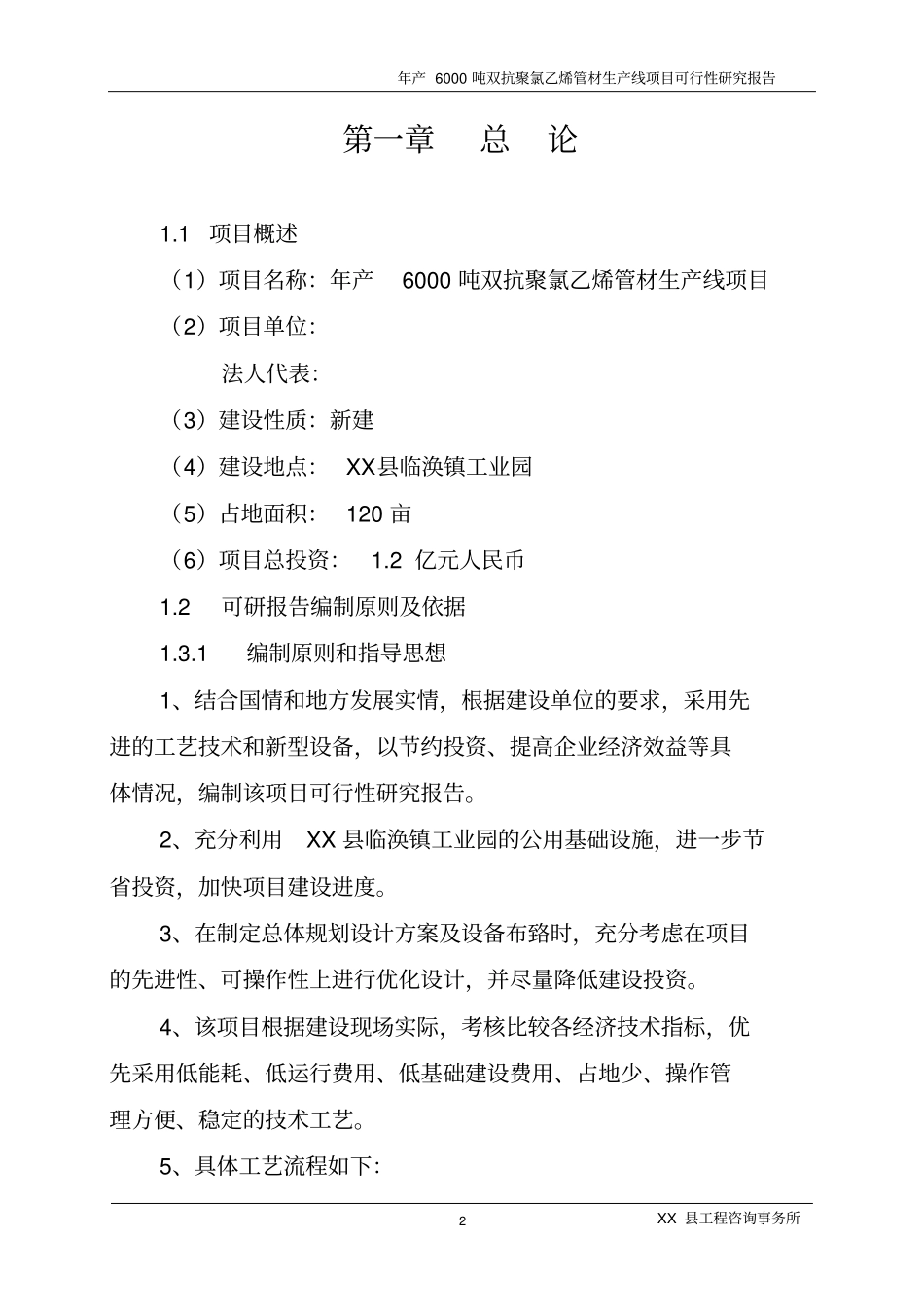 年产 6000 吨双抗聚氯乙烯管材生产线项目可行性研究报告

第一章 总 论

1.1 项目概述

（1）项目名称：年产 6000 吨双抗聚氯乙烯管材生产线项目

（2）项目单位：

法人代表：

（3）建设性质：新建

（4）建设地点： XX县临涣镇工业园

（5）占地面积： 120 亩

（6）项目总投资： 1.2 亿元人民币

1.2 可研报告编制原则及依据

1.3.1 编制原则和指导思想

1、结合国情和地方发展实情，根据建设单位的要求，采用先进的工艺技术和新型设备，以节约投资、提高企业经济效益等具体情况，编制该项目可行性研究报告。

2、充分利用 XX 县临涣镇工业园的公用基础设施，进一步节省投资，加快项目建设进度。

3、在制定总体规划设计方案及设备布臵时，充分考虑在项目的先进性、可操作性上进行优化设计，并尽量降低建设投资。

4、该项目根据建设现场实际，考核比较各经济技术指标，优先采用低能耗、低运行费用、低基础建设费用、占地少、操作管理方便、稳定的技术工艺。

5、具体工艺流程如下：

2

XX 县工程咨询事务所